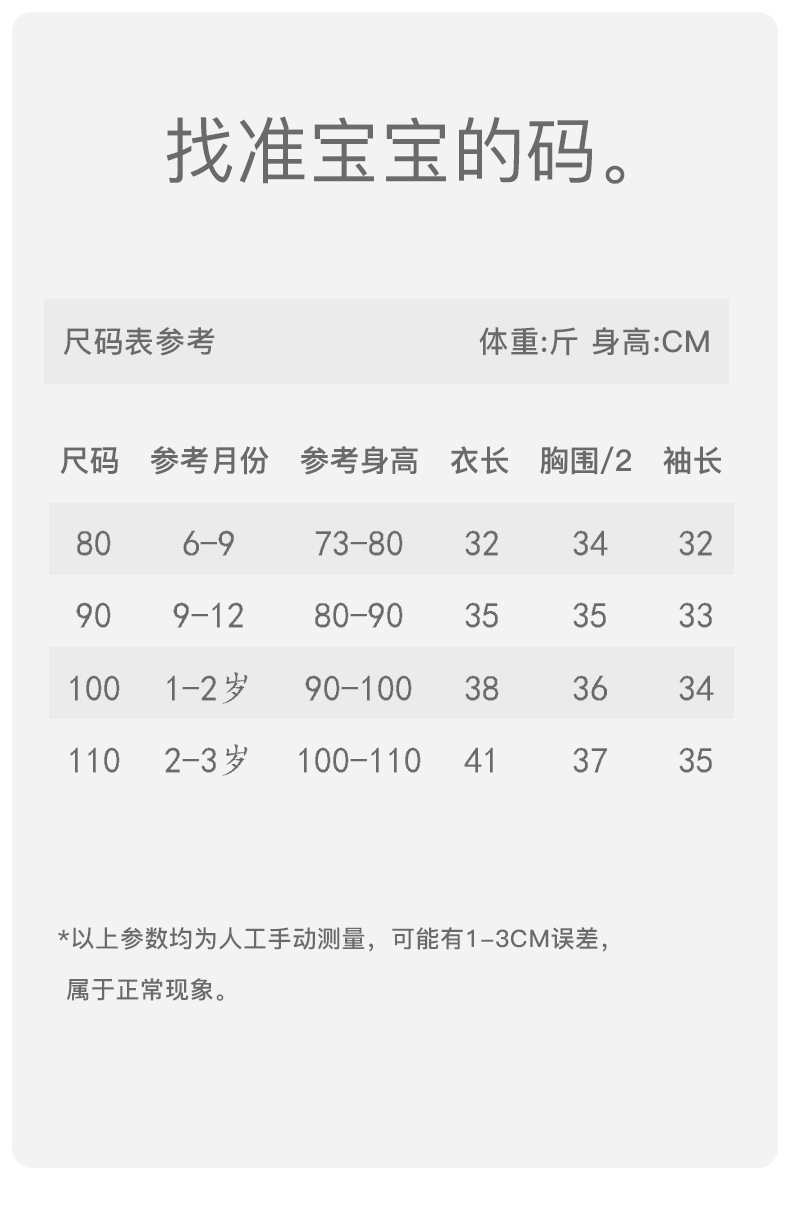 找准宝宝的码。

尺码表参考

体重:斤 身高:CM

| 尺码 | 参考月份 | 参考身高 | 衣长 | 胸围/2 | 袖长 |
|---|---|---|---|---|---|
| 80 | 6-9 | 73-80 | 32 | 34 | 32 |
| 90 | 9-12 | 80-90 | 35 | 35 | 33 |
| 100 | 1-2岁 | 90-100 | 38 | 36 | 34 |
| 110 | 2-3岁 | 100-110 | 41 | 37 | 35 |

*以上参数均为人工手动测量，可能有1-3CM误差，属于正常现象。